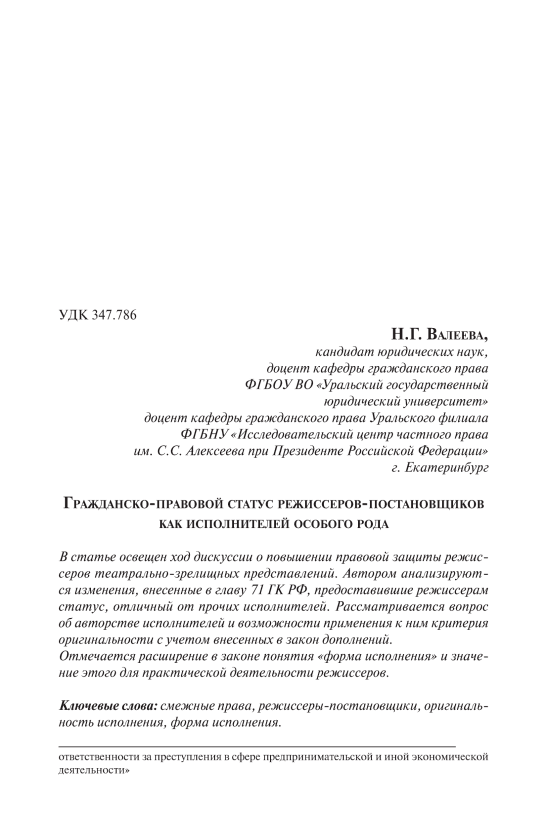 УДК 347.786

Н.Г. Валеева,
кандидат юридических наук,
доцент кафедры гражданского права
ФГБОУ ВО «Уральский государственный
юридический университет»
доцент кафедры гражданского права Уральского филиала
ФГБНУ «Исследовательский центр частного права
им. С.С. Алексеева при Президенте Российской Федерации»
г. Екатеринбург

Гражданско-правовой статус режиссеров-постановщиков как исполнителей особого рода

В статье освещен ход дискуссии о повышении правовой защиты режиссеров театрально-зрелищных представлений. Автором анализируются изменения, внесенные в главу 71 ГК РФ, предоставившие режиссерам статус, отличный от прочих исполнителей. Рассматривается вопрос об авторстве исполнителей и возможности применения к ним критерия оригинальности с учетом внесенных в закон дополнений.
Отмечается расширение в законе понятия «форма исполнения» и значение этого для практической деятельности режиссеров.

Ключевые слова: смежные права, режиссеры-постановщики, оригинальность исполнения, форма исполнения.

ответственности за преступления в сфере предпринимательской и иной экономической деятельности»